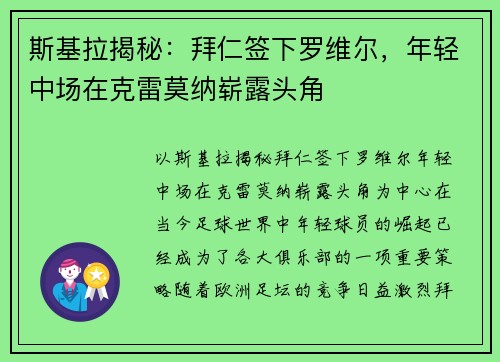 斯基拉揭秘：拜仁签下罗维尔，年轻中场在克雷莫纳崭露头角

以斯基拉揭秘拜仁签下罗维尔年轻中场在克雷莫纳崭露头角为中心在当今足球世界中年轻球员的崛起已经成为了各大俱乐部的一项重要策略随着欧洲足坛的竞争日益激烈拜